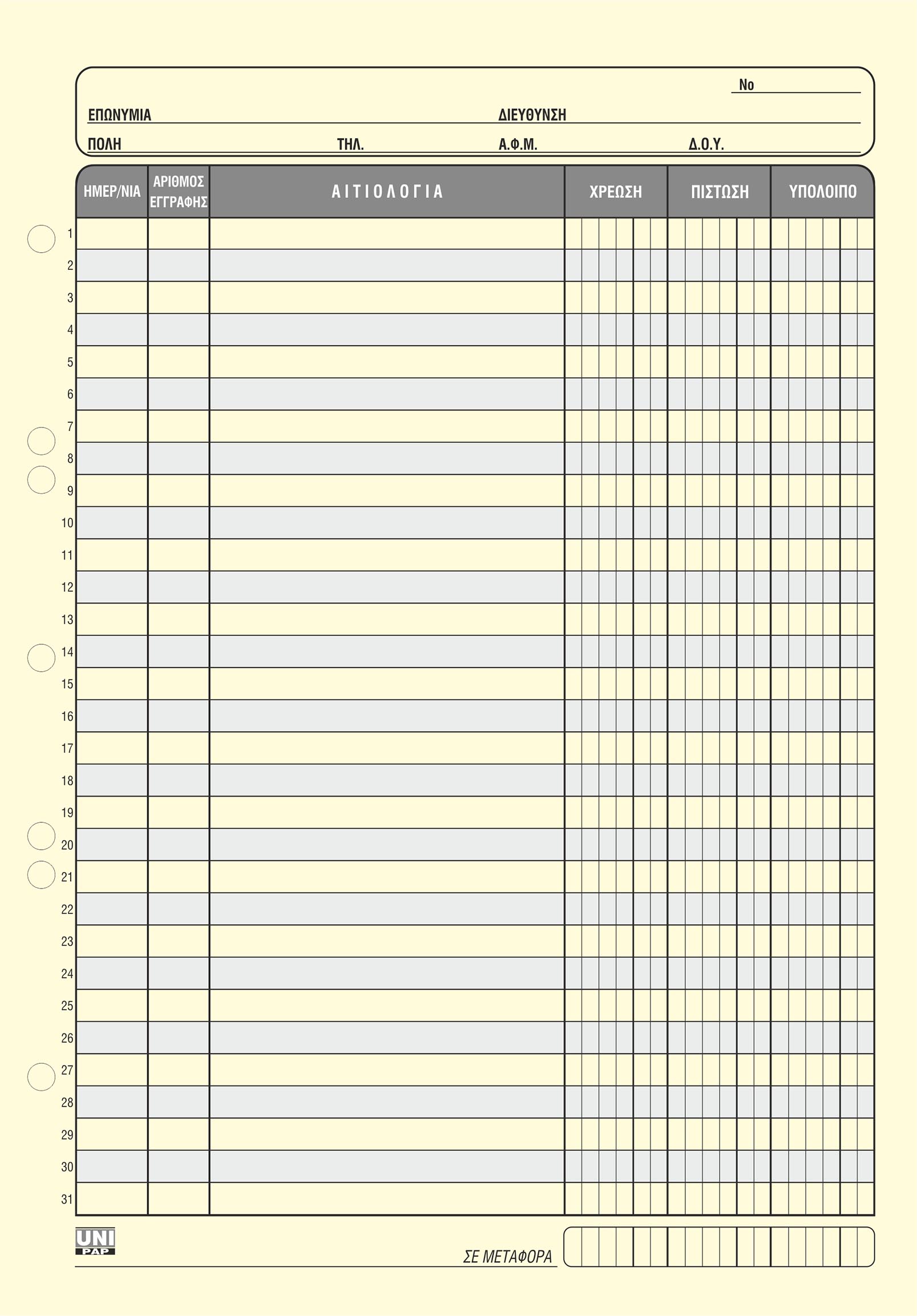 No

ΕΠΩΝΥΜΙΑ ΔΙΕΥΘΥΝΣΗ

ΠΟΛΗ ΤΗΛ. Α.Φ.Μ. Δ.Ο.Υ.

| | ΗΜΕΡ/ΝΙΑ | ΑΡΙΘΜΟΣ ΕΓΓΡΑΦΗΣ | ΑΙΤΙΟΛΟΓΙΑ | ΧΡΕΩΣΗ | ΠΙΣΤΩΣΗ | ΥΠΟΛΟΙΠΟ |
|---|---|---|---|---|---|---|
| 1 | | | | | | |
| 2 | | | | | | |
| 3 | | | | | | |
| 4 | | | | | | |
| 5 | | | | | | |
| 6 | | | | | | |
| 7 | | | | | | |
| 8 | | | | | | |
| 9 | | | | | | |
| 10 | | | | | | |
| 11 | | | | | | |
| 12 | | | | | | |
| 13 | | | | | | |
| 14 | | | | | | |
| 15 | | | | | | |
| 16 | | | | | | |
| 17 | | | | | | |
| 18 | | | | | | |
| 19 | | | | | | |
| 20 | | | | | | |
| 21 | | | | | | |
| 22 | | | | | | |
| 23 | | | | | | |
| 24 | | | | | | |
| 25 | | | | | | |
| 26 | | | | | | |
| 27 | | | | | | |
| 28 | | | | | | |
| 29 | | | | | | |
| 30 | | | | | | |
| 31 | | | | | | |

UNI PAP

ΣΕ ΜΕΤΑΦΟΡΑ